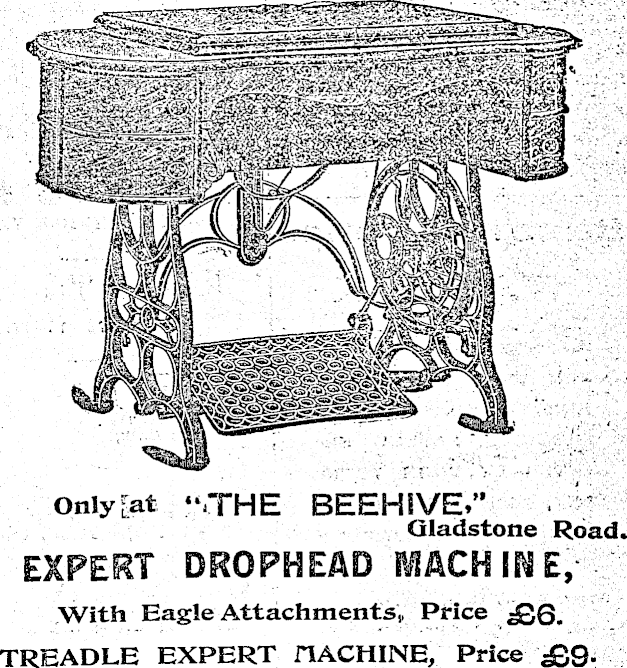 Only at "THE BEEHIVE," Gladstone Road.

EXPERT DROPHEAD MACHINE,

With Eagle Attachments, Price £6.

TREADLE EXPERT MACHINE, Price £9.